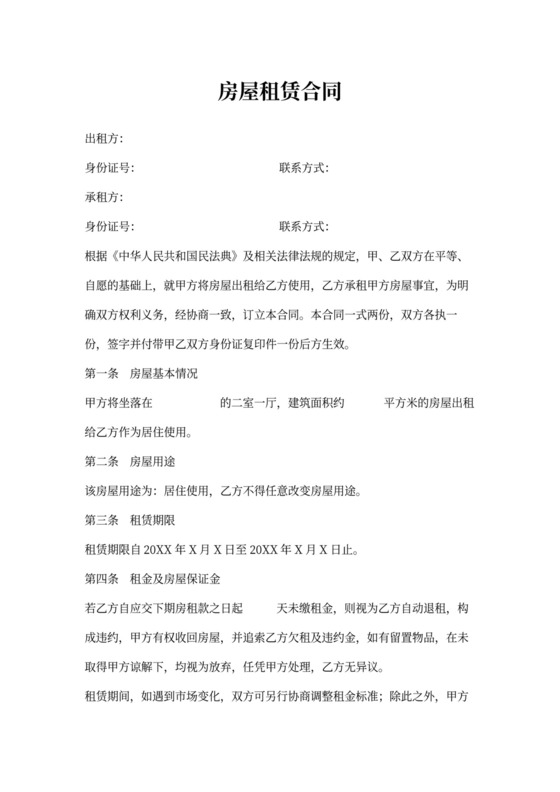 房屋租赁合同

出租方:

身份证号:　　　　　　　　　　联系方式:

承租方:

身份证号:　　　　　　　　　　联系方式:

根据《中华人民共和国民法典》及相关法律法规的规定，甲、乙双方在平等、自愿的基础上，就甲方将房屋出租给乙方使用，乙方承租甲方房屋事宜，为明确双方权利义务，经协商一致，订立本合同。本合同一式两份，双方各执一份，签字并付带甲乙双方身份证复印件一份后方生效。

第一条　房屋基本情况

甲方将坐落在　　　　的二室一厅，建筑面积约　　　平方米的房屋出租给乙方作为居住使用。

第二条　房屋用途

该房屋用途为：居住使用，乙方不得任意改变房屋用途。

第三条　租赁期限

租赁期限自 20XX 年 X 月 X 日至 20XX 年 X 月 X 日止。

第四条　租金及房屋保证金

若乙方自应交下期房租款之日起　　天未缴租金，则视为乙方自动退租，构成违约，甲方有权收回房屋，并追索乙方欠租及违约金，如有留置物品，在未取得甲方谅解下，均视为放弃，任凭甲方处理，乙方无异议。

租赁期间，如遇到市场变化，双方可另行协商调整租金标准；除此之外，甲方